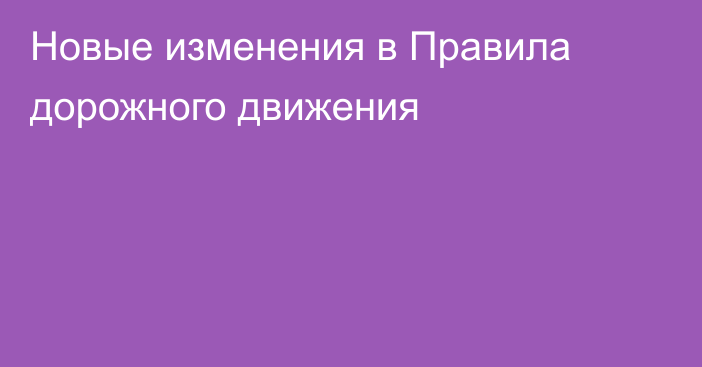 Новые изменения в Правила дорожного движения